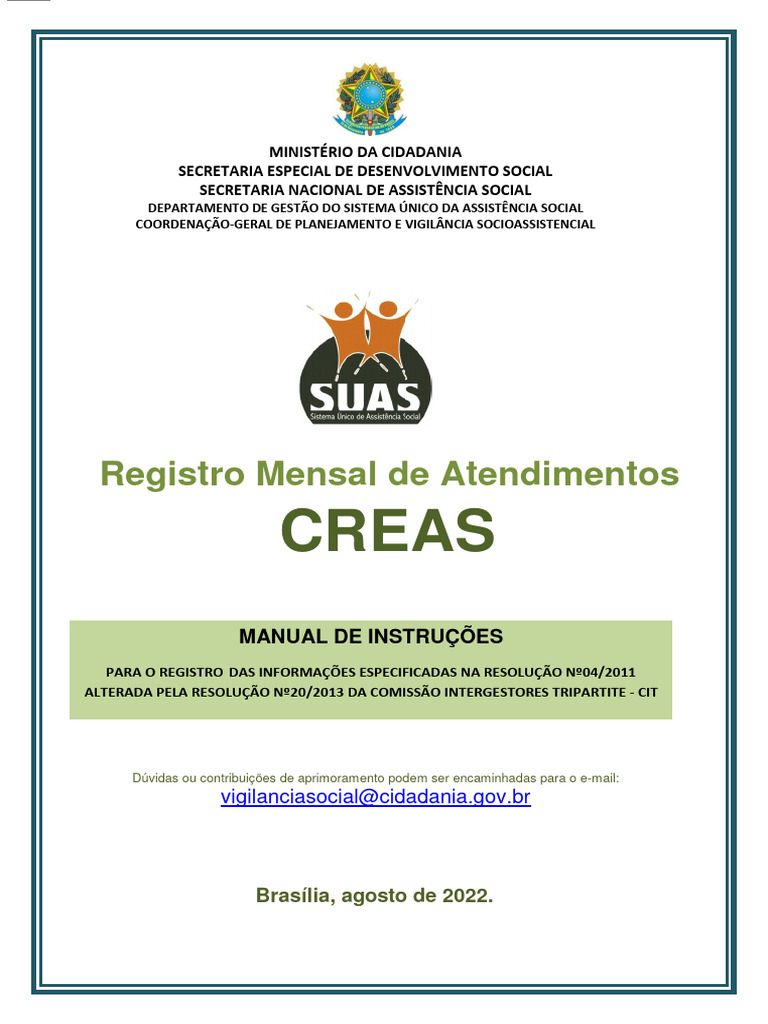 MINISTÉRIO DA CIDADANIA
SECRETARIA ESPECIAL DE DESENVOLVIMENTO SOCIAL
SECRETARIA NACIONAL DE ASSISTÊNCIA SOCIAL
DEPARTAMENTO DE GESTÃO DO SISTEMA ÚNICO DA ASSISTÊNCIA SOCIAL
COORDENAÇÃO-GERAL DE PLANEJAMENTO E VIGILÂNCIA SOCIOASSISTENCIAL

SUAS
Sistema Único de Assistência Social

Registro Mensal de Atendimentos
CREAS

MANUAL DE INSTRUÇÕES
PARA O REGISTRO DAS INFORMAÇÕES ESPECIFICADAS NA RESOLUÇÃO Nº04/2011 ALTERADA PELA RESOLUÇÃO Nº20/2013 DA COMISSÃO INTERGESTORES TRIPARTITE - CIT

Dúvidas ou contribuições de aprimoramento podem ser encaminhadas para o e-mail:
vigilanciasocial@cidadania.gov.br

Brasília, agosto de 2022.